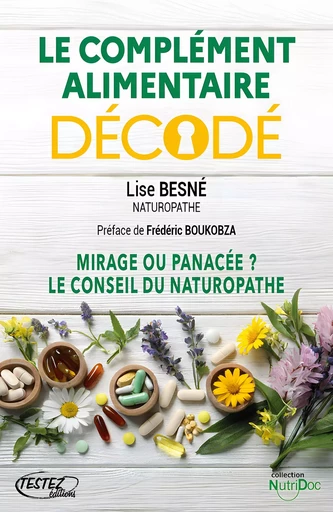 LE COMPLÉMENT ALIMENTAIRE
DÉCODÉ

Lise BESNÉ
NATUROPATHE

Préface de Frédéric BOUKOBZA

MIRAGE OU PANACÉE ?
LE CONSEIL DU NATUROPATHE

TESTEZ éditions

collection
NutriDoc